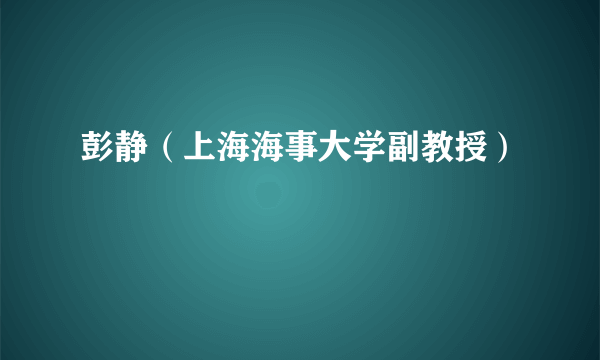 彭静（上海海事大学副教授）